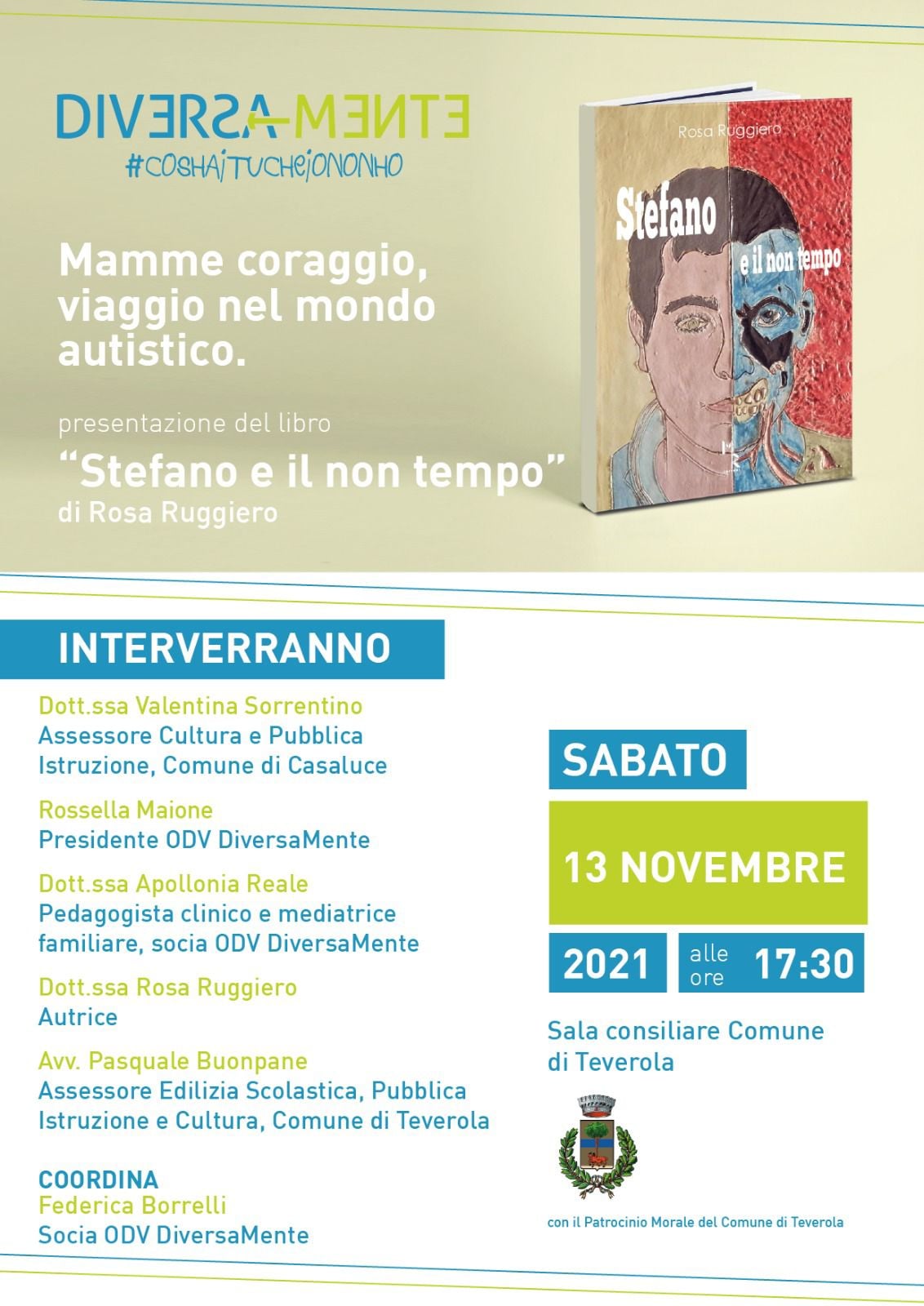 DIVERSA-MENTE
#COSHAITUCHEIONONHO

Mamme coraggio, viaggio nel mondo autistico.

presentazione del libro
"Stefano e il non tempo"
di Rosa Ruggiero

Rosa Ruggiero
Stefano
e il non tempo

INTERVERRANNO

Dott.ssa Valentina Sorrentino
Assessore Cultura e Pubblica Istruzione, Comune di Casaluce

Rossella Maione
Presidente ODV DiversaMente

Dott.ssa Apollonia Reale
Pedagogista clinico e mediatrice familiare, socia ODV DiversaMente

Dott.ssa Rosa Ruggiero
Autrice

Avv. Pasquale Buonpane
Assessore Edilizia Scolastica, Pubblica Istruzione e Cultura, Comune di Teverola

COORDINA
Federica Borrelli
Socia ODV DiversaMente

SABATO
13 NOVEMBRE
2021 alle ore 17:30

Sala consiliare Comune di Teverola

con il Patrocinio Morale del Comune di Teverola